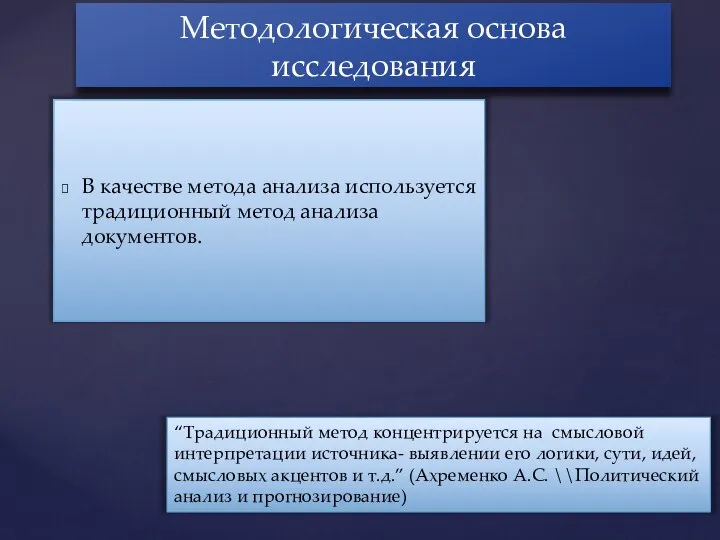 Методологическая основа исследования

В качестве метода анализа используется традиционный метод анализа документов.

“Традиционный метод концентрируется на смысловой интерпретации источника- выявлении его логики, сути, идей, смысловых акцентов и т.д.” (Ахременко А.С. \\Политический анализ и прогнозирование)